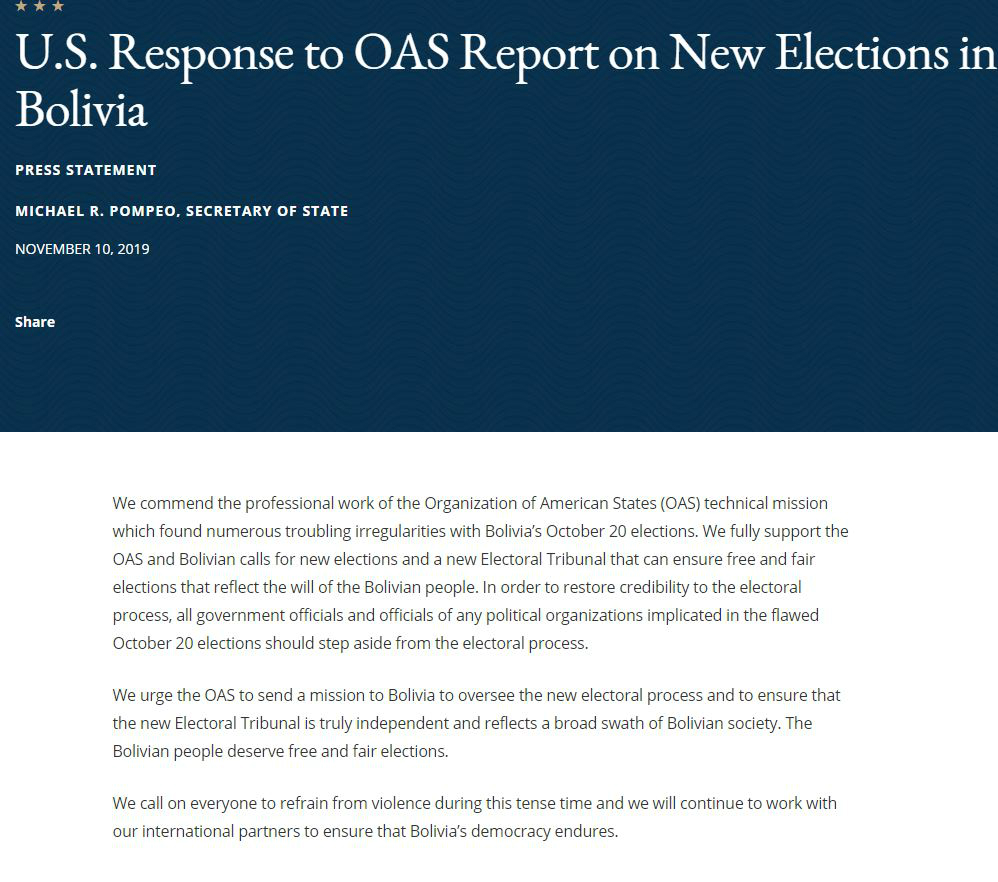 U.S. Response to OAS Report on New Elections in Bolivia

PRESS STATEMENT

MICHAEL R. POMPEO, SECRETARY OF STATE

NOVEMBER 10, 2019

Share

We commend the professional work of the Organization of American States (OAS) technical mission which found numerous troubling irregularities with Bolivia's October 20 elections. We fully support the OAS and Bolivian calls for new elections and a new Electoral Tribunal that can ensure free and fair elections that reflect the will of the Bolivian people. In order to restore credibility to the electoral process, all government officials and officials of any political organizations implicated in the flawed October 20 elections should step aside from the electoral process.

We urge the OAS to send a mission to Bolivia to oversee the new electoral process and to ensure that the new Electoral Tribunal is truly independent and reflects a broad swath of Bolivian society. The Bolivian people deserve free and fair elections.

We call on everyone to refrain from violence during this tense time and we will continue to work with our international partners to ensure that Bolivia's democracy endures.